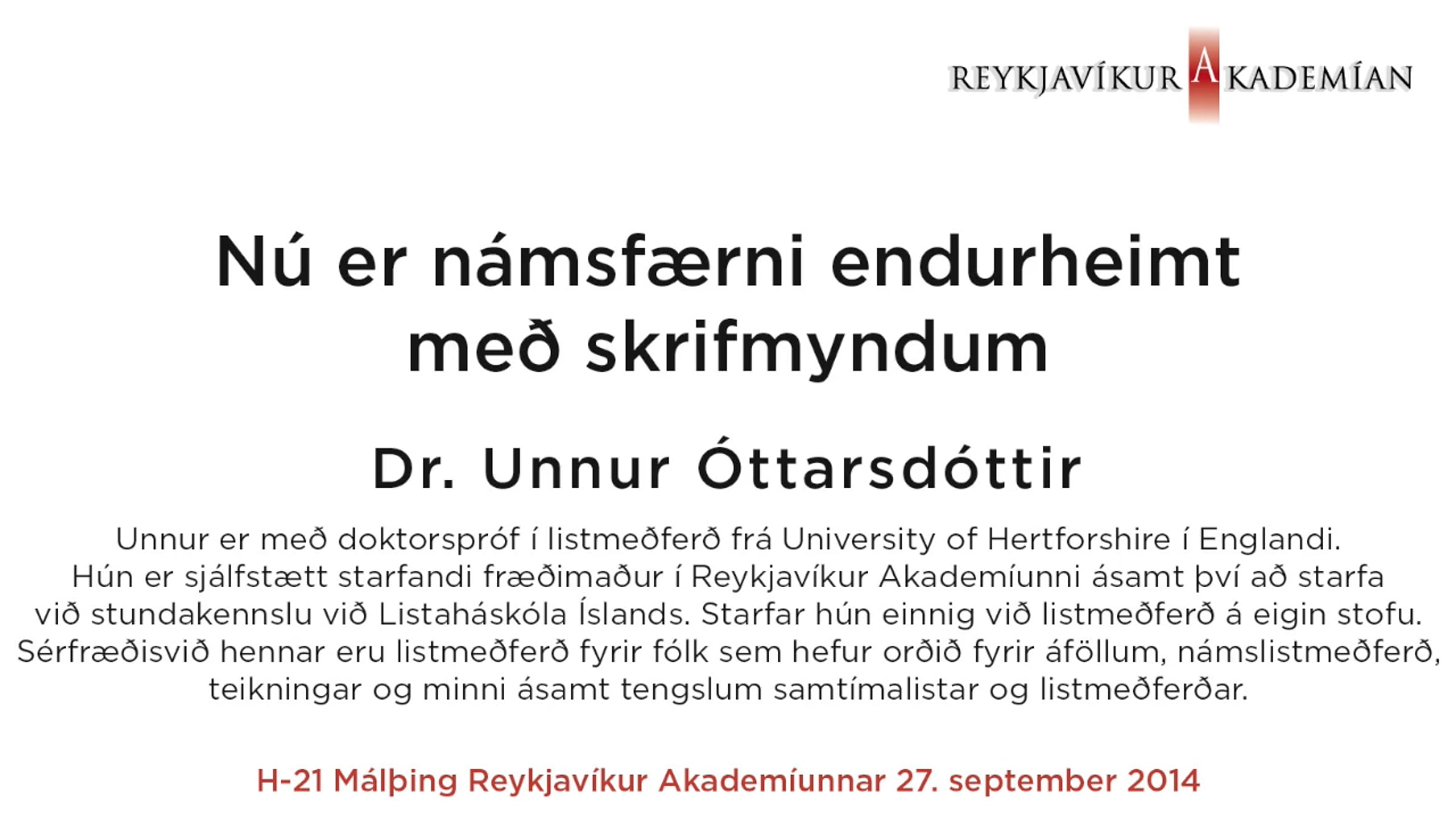 REYKJAVÍKUR AKADEMÍAN

Nú er námsfærni endurheimt með skrifmyndum

Dr. Unnur Óttarsdóttir

Unnur er með doktorspróf í listmeðferð frá University of Hertforshire í Englandi. Hún er sjálfstætt starfandi fræðimaður í Reykjavíkur Akademíunni ásamt því að starfa við stundakennslu við Listaháskóla Íslands. Starfar hún einnig við listmeðferð á eigin stofu. Sérfræðisvið hennar eru listmeðferð fyrir fólk sem hefur orðið fyrir áföllum, námslistmeðferð, teikningar og minni ásamt tengslum samtímalistar og listmeðferðar.

H-21 Málþing Reykjavíkur Akademíunnar 27. september 2014